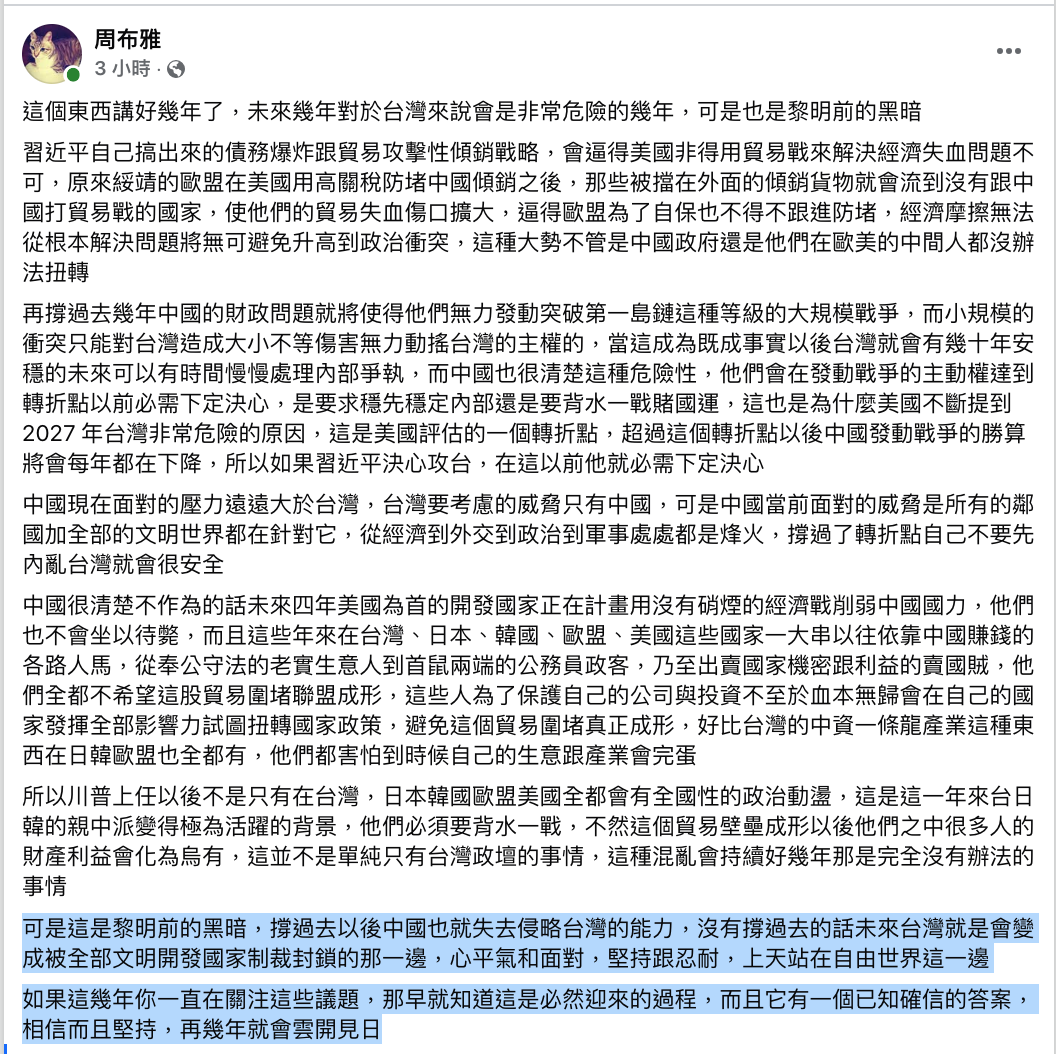 周布雅
3 小時 ·

這個東西講好幾年了，未來幾年對於台灣來說會是非常危險的幾年，可是也是黎明前的黑暗

習近平自己搞出來的債務爆炸跟貿易攻擊性傾銷戰略，會逼得美國非得用貿易戰來解決經濟失血問題不可，原來綏靖的歐盟在美國用高關稅防堵中國傾銷之後，那些被擋在外面的傾銷貨物就會流到沒有跟中國打貿易戰的國家，使他們的貿易失血傷口擴大，逼得歐盟為了自保也不得不跟進防堵，經濟摩擦無法從根本解決問題將無可避免升高到政治衝突，這種大勢不管是中國政府還是他們在歐美的中間人都沒辦法扭轉

再撐過去幾年中國的財政問題就將使得他們無力發動突破第一島鏈這種等級的大規模戰爭，而小規模的衝突只能對台灣造成大小不等傷害無力動搖台灣的主權的，當這成為既成事實以後台灣就會有幾十年安穩的未來可以有時間慢慢處理內部爭執，而中國也很清楚這種危險性，他們會在發動戰爭的主動權達到轉折點以前必需下定決心，是要求穩先穩定內部還是要背水一戰賭國運，這也是為什麼美國不斷提到 2027 年台灣非常危險的原因，這是美國評估的一個轉折點，超過這個轉折點以後中國發動戰爭的勝算將會每年都在下降，所以如果習近平決心攻台，在這以前他就必需下定決心

中國現在面對的壓力遠遠大於台灣，台灣要考慮的威脅只有中國，可是中國當前面對的威脅是所有的鄰國加全部的文明世界都在針對它，從經濟到外交到政治到軍事處處都是烽火，撐過了轉折點自己不要先內亂台灣就會很安全

中國很清楚不作為的話未來四年美國為首的開發國家正在計畫用沒有硝煙的經濟戰削弱中國國力，他們也不會坐以待斃，而且這些年來在台灣、日本、韓國、歐盟、美國這些國家一大串以往依靠中國賺錢的各路人馬，從奉公守法的老實生意人到首鼠兩端的公務員政客，乃至出賣國家機密跟利益的賣國賊，他們全都不希望這股貿易圍堵聯盟成形，這些人為了保護自己的公司與投資不至於血本無歸會在自己的國家發揮全部影響力試圖扭轉國家政策，避免這個貿易圍堵真正成形，好比台灣的中資一條龍產業這種東西在日韓歐盟也全都有，他們都害怕到時候自己的生意跟產業會完蛋

所以川普上任以後不是只有在台灣，日本韓國歐盟美國全都會有全國性的政治動盪，這是這一年來台日韓的親中派變得極為活躍的背景，他們必須要背水一戰，不然這個貿易壁壘成形以後他們之中很多人的財產利益會化為烏有，這並不是單純只有台灣政壇的事情，這種混亂會持續好幾年那是完全沒有辦法的事情

可是這是黎明前的黑暗，撐過去以後中國也就失去侵略台灣的能力，沒有撐過去的話未來台灣就是會變成被全部文明開發國家制裁封鎖的那一邊，心平氣和面對，堅持跟忍耐，上天站在自由世界這一邊

如果這幾年你一直在關注這些議題，那早就知道這是必然迎來的過程，而且它有一個已知確信的答案，相信而且堅持，再幾年就會雲開見日